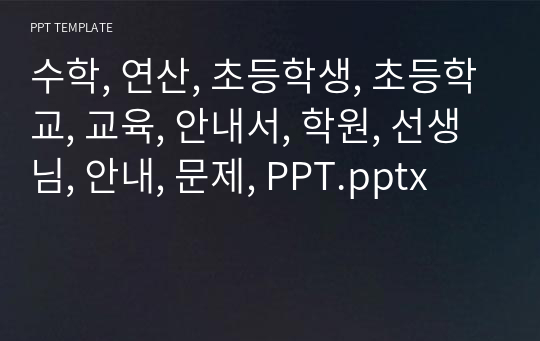 PPT TEMPLATE

수학, 연산, 초등학생, 초등학교, 교육, 안내서, 학원, 선생님, 안내, 문제, PPT.pptx